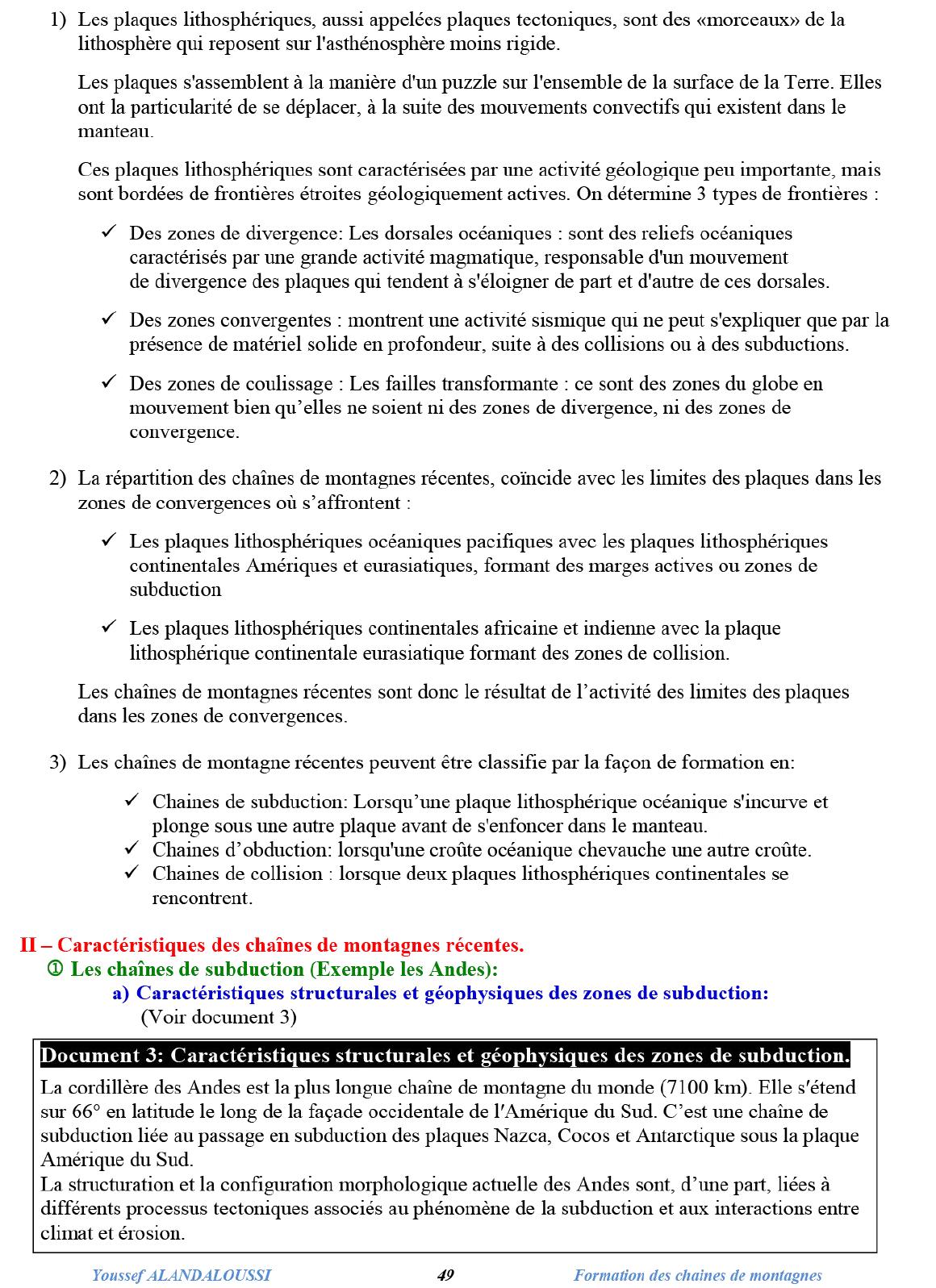 1) Les plaques lithosphériques, aussi appelées plaques tectoniques, sont des «morceaux» de la lithosphère qui reposent sur l'asthénosphère moins rigide.

Les plaques s'assemblent à la manière d'un puzzle sur l'ensemble de la surface de la Terre. Elles ont la particularité de se déplacer, à la suite des mouvements convectifs qui existent dans le manteau.

Ces plaques lithosphériques sont caractérisées par une activité géologique peu importante, mais sont bordées de frontières étroites géologiquement actives. On détermine 3 types de frontières :

✓ Des zones de divergence: Les dorsales océaniques : sont des reliefs océaniques caractérisés par une grande activité magmatique, responsable d'un mouvement de divergence des plaques qui tendent à s'éloigner de part et d'autre de ces dorsales.

✓ Des zones convergentes : montrent une activité sismique qui ne peut s'expliquer que par la présence de matériel solide en profondeur, suite à des collisions ou à des subductions.

✓ Des zones de coulissage : Les failles transformante : ce sont des zones du globe en mouvement bien qu'elles ne soient ni des zones de divergence, ni des zones de convergence.

2) La répartition des chaînes de montagnes récentes, coïncide avec les limites des plaques dans les zones de convergences où s'affrontent :

✓ Les plaques lithosphériques océaniques pacifiques avec les plaques lithosphériques continentales Amériques et eurasiatiques, formant des marges actives ou zones de subduction

✓ Les plaques lithosphériques continentales africaine et indienne avec la plaque lithosphérique continentale eurasiatique formant des zones de collision.

Les chaînes de montagnes récentes sont donc le résultat de l'activité des limites des plaques dans les zones de convergences.

3) Les chaînes de montagne récentes peuvent être classifie par la façon de formation en:

✓ Chaines de subduction: Lorsqu'une plaque lithosphérique océanique s'incurve et plonge sous une autre plaque avant de s'enfoncer dans le manteau.
✓ Chaines d'obduction: lorsqu'une croûte océanique chevauche une autre croûte.
✓ Chaines de collision : lorsque deux plaques lithosphériques continentales se rencontrent.

II – Caractéristiques des chaînes de montagnes récentes.
① Les chaînes de subduction (Exemple les Andes):
a) Caractéristiques structurales et géophysiques des zones de subduction:
(Voir document 3)

Document 3: Caractéristiques structurales et géophysiques des zones de subduction.
La cordillère des Andes est la plus longue chaîne de montagne du monde (7100 km). Elle s'étend sur 66° en latitude le long de la façade occidentale de l'Amérique du Sud. C'est une chaîne de subduction liée au passage en subduction des plaques Nazca, Cocos et Antarctique sous la plaque Amérique du Sud.
La structuration et la configuration morphologique actuelle des Andes sont, d'une part, liées à différents processus tectoniques associés au phénomène de la subduction et aux interactions entre climat et érosion.

Youssef ALANDALOUSSI 49 Formation des chaines de montagnes